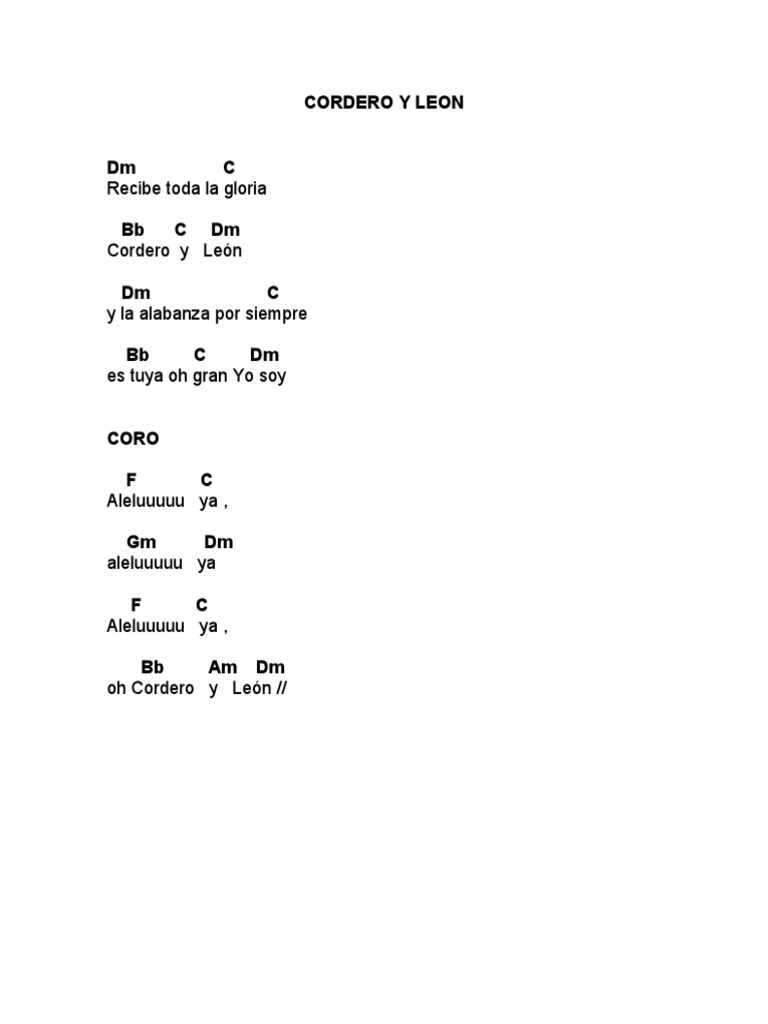 CORDERO Y LEON

Dm C
Recibe toda la gloria

Bb C Dm
Cordero y León

Dm C
y la alabanza por siempre

Bb C Dm
es tuya oh gran Yo soy

CORO

F C
Aleluuuuu ya ,

Gm Dm
aleluuuuu ya

F C
Aleluuuuu ya ,

Bb Am Dm
oh Cordero y León //